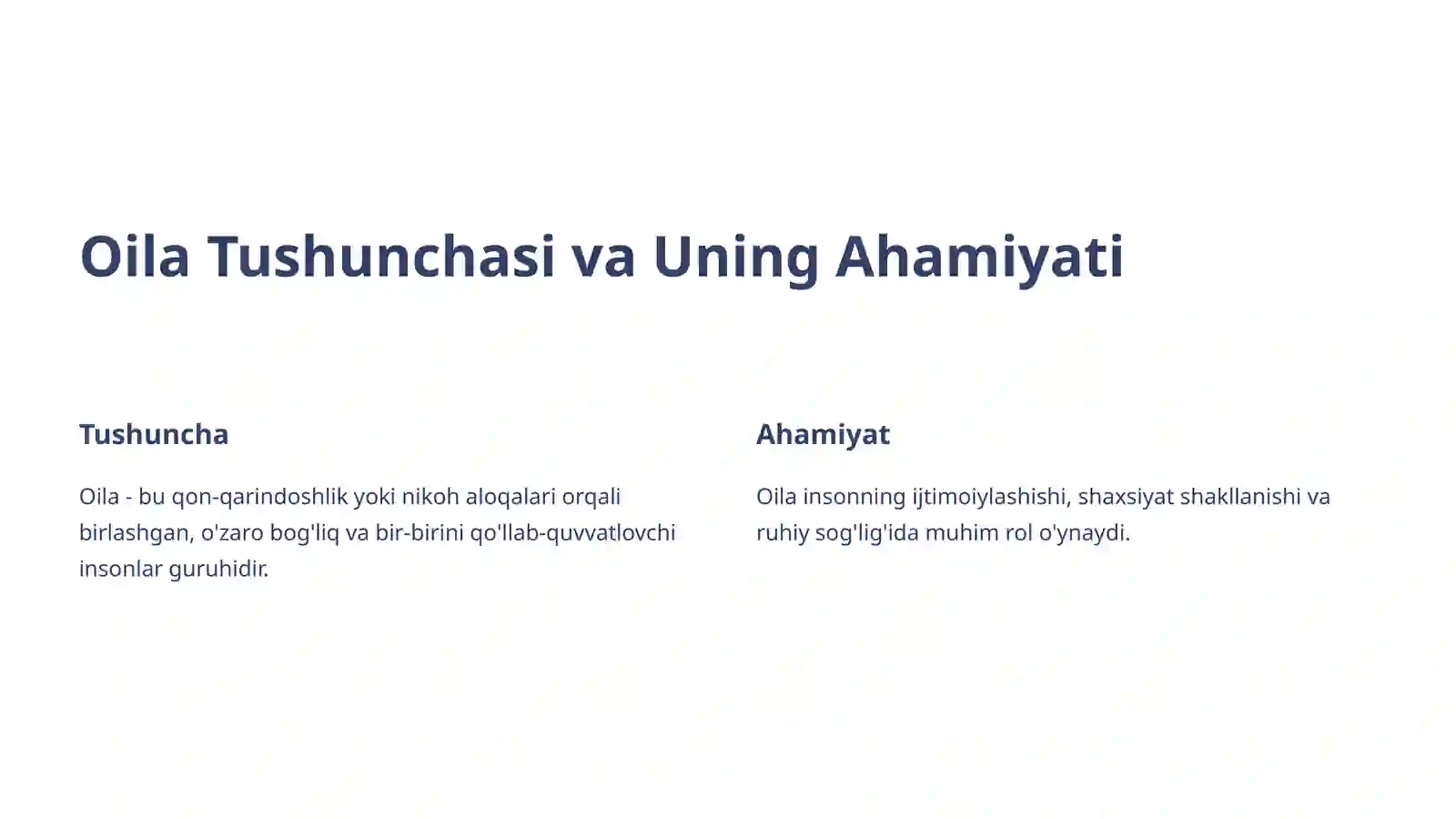 Oila Tushunchasi va Uning Ahamiyati

Tushuncha

Oila - bu qon-qarindoshlik yoki nikoh aloqalari orqali birlashgan, o'zaro bog'liq va bir-birini qo'llab-quvvatlovchi insonlar guruhidir.

Ahamiyat

Oila insonning ijtimoiylashishi, shaxsiyat shakllanishi va ruhiy sog'lig'ida muhim rol o'ynaydi.